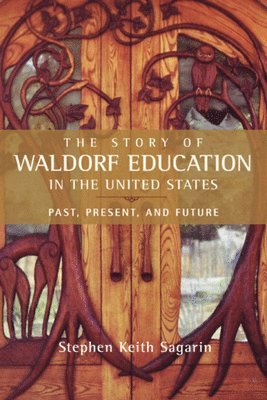 THE STORY OF
WALDORF EDUCATION
IN THE UNITED STATES

PAST, PRESENT, AND FUTURE

Stephen Keith Sagarin